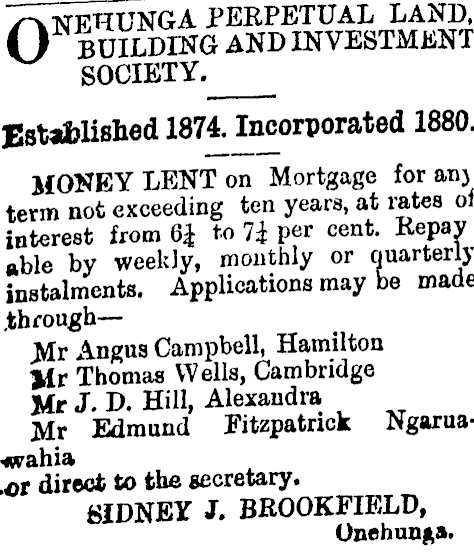 ONEHUNGA PERPETUAL LAND, BUILDING AND INVESTMENT SOCIETY.

Established 1874. Incorporated 1880.

MONEY LENT on Mortgage for any term not exceeding ten years, at rates of interest from $6\frac{1}{4}$ to $7\frac{1}{4}$ per cent. Repayable by weekly, monthly or quarterly instalments. Applications may be made through—

Mr Angus Campbell, Hamilton
Mr Thomas Wells, Cambridge
Mr J. D. Hill, Alexandra
Mr Edmund Fitzpatrick Ngaruawahia
or direct to the secretary.

SIDNEY J. BROOKFIELD,
Onehunga.